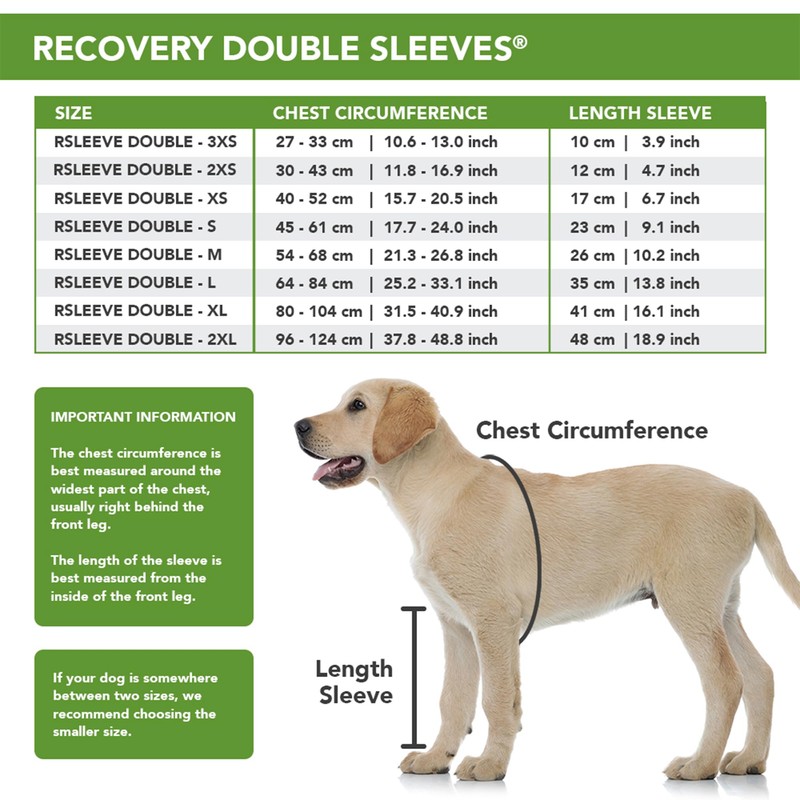 RECOVERY DOUBLE SLEEVES®

| SIZE | CHEST CIRCUMFERENCE | LENGTH SLEEVE |
|---|---|---|
| RSLEEVE DOUBLE - 3XS | 27 - 33 cm \| 10.6 - 13.0 inch | 10 cm \| 3.9 inch |
| RSLEEVE DOUBLE - 2XS | 30 - 43 cm \| 11.8 - 16.9 inch | 12 cm \| 4.7 inch |
| RSLEEVE DOUBLE - XS | 40 - 52 cm \| 15.7 - 20.5 inch | 17 cm \| 6.7 inch |
| RSLEEVE DOUBLE - S | 45 - 61 cm \| 17.7 - 24.0 inch | 23 cm \| 9.1 inch |
| RSLEEVE DOUBLE - M | 54 - 68 cm \| 21.3 - 26.8 inch | 26 cm \| 10.2 inch |
| RSLEEVE DOUBLE - L | 64 - 84 cm \| 25.2 - 33.1 inch | 35 cm \| 13.8 inch |
| RSLEEVE DOUBLE - XL | 80 - 104 cm \| 31.5 - 40.9 inch | 41 cm \| 16.1 inch |
| RSLEEVE DOUBLE - 2XL | 96 - 124 cm \| 37.8 - 48.8 inch | 48 cm \| 18.9 inch |

IMPORTANT INFORMATION

The chest circumference is best measured around the widest part of the chest, usually right behind the front leg.

The length of the sleeve is best measured from the inside of the front leg.

If your dog is somewhere between two sizes, we recommend choosing the smaller size.

Chest Circumference

Length Sleeve